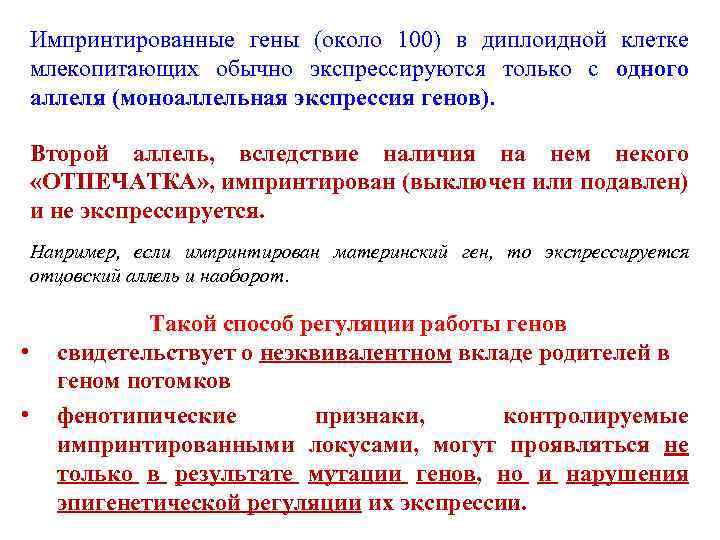 Импринтированные гены (около 100) в диплоидной клетке млекопитающих обычно экспрессируются только с одного аллеля (моноаллельная экспрессия генов).

Второй аллель, вследствие наличия на нем некого «ОТПЕЧАТКА», импринтирован (выключен или подавлен) и не экспрессируется.

Например, если импринтирован материнский ген, то экспрессируется отцовский аллель и наоборот.

Такой способ регуляции работы генов

• свидетельствует о неэквивалентном вкладе родителей в геном потомков

• фенотипические признаки, контролируемые импринтированными локусами, могут проявляться не только в результате мутации генов, но и нарушения эпигенетической регуляции их экспрессии.